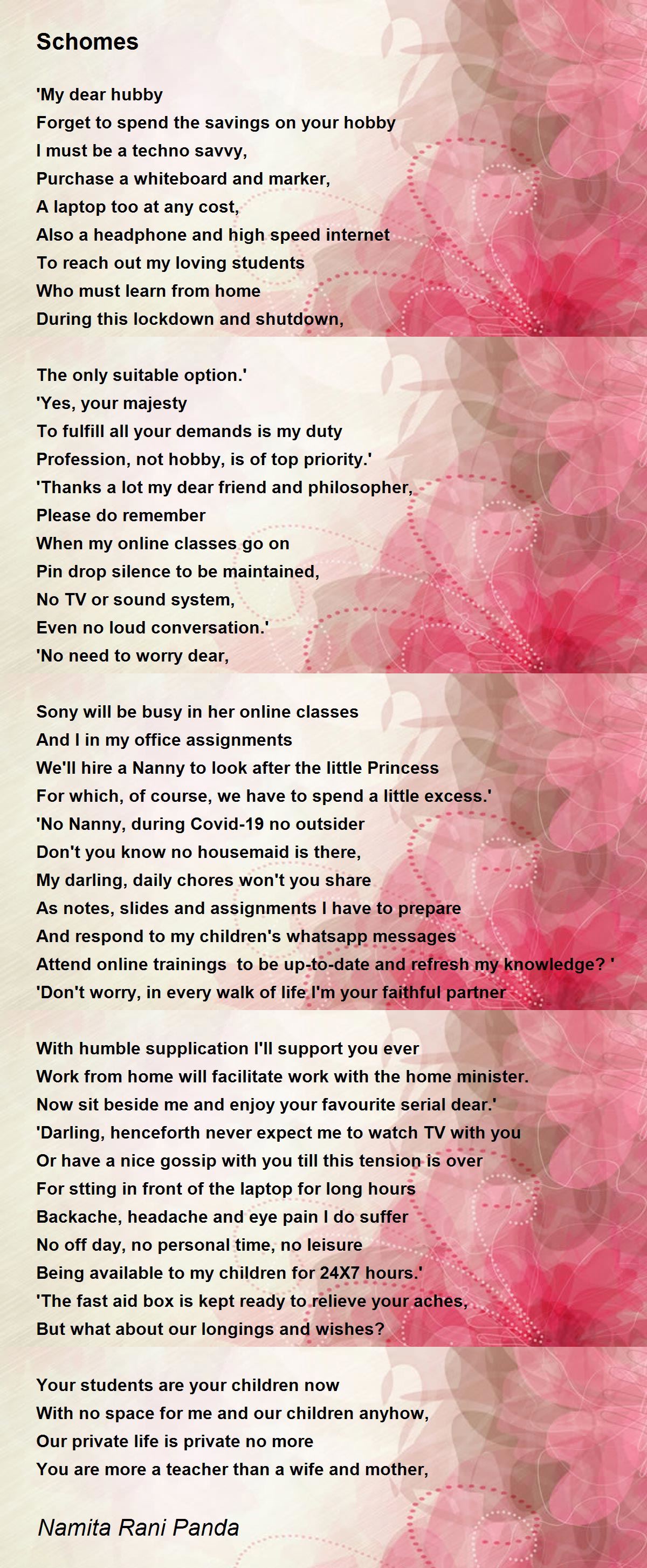 Schomes

'My dear hubby
Forget to spend the savings on your hobby
I must be a techno savvy,
Purchase a whiteboard and marker,
A laptop too at any cost,
Also a headphone and high speed internet
To reach out my loving students
Who must learn from home
During this lockdown and shutdown,

The only suitable option.'
'Yes, your majesty
To fulfill all your demands is my duty
Profession, not hobby, is of top priority.'
'Thanks a lot my dear friend and philosopher,
Please do remember
When my online classes go on
Pin drop silence to be maintained,
No TV or sound system,
Even no loud conversation.'
'No need to worry dear,

Sony will be busy in her online classes
And I in my office assignments
We'll hire a Nanny to look after the little Princess
For which, of course, we have to spend a little excess.'
'No Nanny, during Covid-19 no outsider
Don't you know no housemaid is there,
My darling, daily chores won't you share
As notes, slides and assignments I have to prepare
And respond to my children's whatsapp messages
Attend online trainings to be up-to-date and refresh my knowledge? '
'Don't worry, in every walk of life I'm your faithful partner

With humble supplication I'll support you ever
Work from home will facilitate work with the home minister.
Now sit beside me and enjoy your favourite serial dear.'
'Darling, henceforth never expect me to watch TV with you
Or have a nice gossip with you till this tension is over
For stting in front of the laptop for long hours
Backache, headache and eye pain I do suffer
No off day, no personal time, no leisure
Being available to my children for 24X7 hours.'
'The fast aid box is kept ready to relieve your aches,
But what about our longings and wishes?

Your students are your children now
With no space for me and our children anyhow,
Our private life is private no more
You are more a teacher than a wife and mother,

Namita Rani Panda